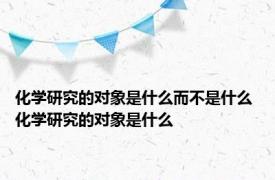 化学研究的对象是什么而不是什么
化学研究的对象是什么